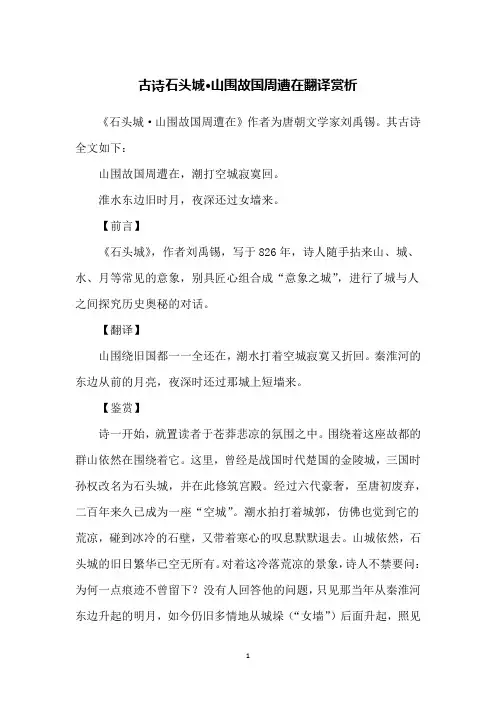 古诗石头城•山围故国周遭在翻译赏析

《石头城·山围故国周遭在》作者为唐朝文学家刘禹锡。其古诗全文如下：

山围故国周遭在，潮打空城寂寞回。

淮水东边旧时月，夜深还过女墙来。

【前言】

《石头城》，作者刘禹锡，写于826年，诗人随手拈来山、城、水、月等常见的意象，别具匠心组合成“意象之城”，进行了城与人之间探究历史奥秘的对话。

【翻译】

山围绕旧国都一一全还在，潮水打着空城寂寞又折回。秦淮河的东边从前的月亮，夜深时还过那城上短墙来。

【鉴赏】

诗一开始，就置读者于苍莽悲凉的氛围之中。围绕着这座故都的群山依然在围绕着它。这里，曾经是战国时代楚国的金陵城，三国时孙权改名为石头城，并在此修筑宫殿。经过六代豪奢，至唐初废弃，二百年来久已成为一座“空城”。潮水拍打着城郭，仿佛也觉到它的荒凉，碰到冰冷的石壁，又带着寒心的叹息默默退去。山城依然，石头城的旧日繁华已空无所有。对着这冷落荒凉的景象，诗人不禁要问：为何一点痕迹不曾留下？没有人回答他的问题，只见那当年从秦淮河东边升起的明月，如今仍旧多情地从城垛（“女墙”）后面升起，照见

1